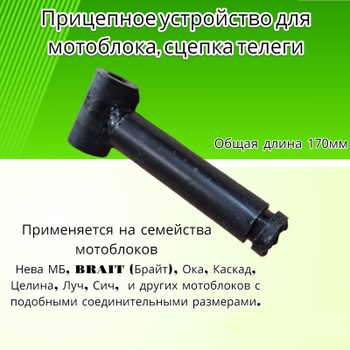 Прицепное устройство для мотоблока, сцепка телеги

Общая длина 170мм

Применяется на семейства мотоблоков

Нева МБ, BRAIT (Брайт), Ока, Каскад, Целина, Луч, Сич, и других мотоблоков с подобными соединительными размерами.